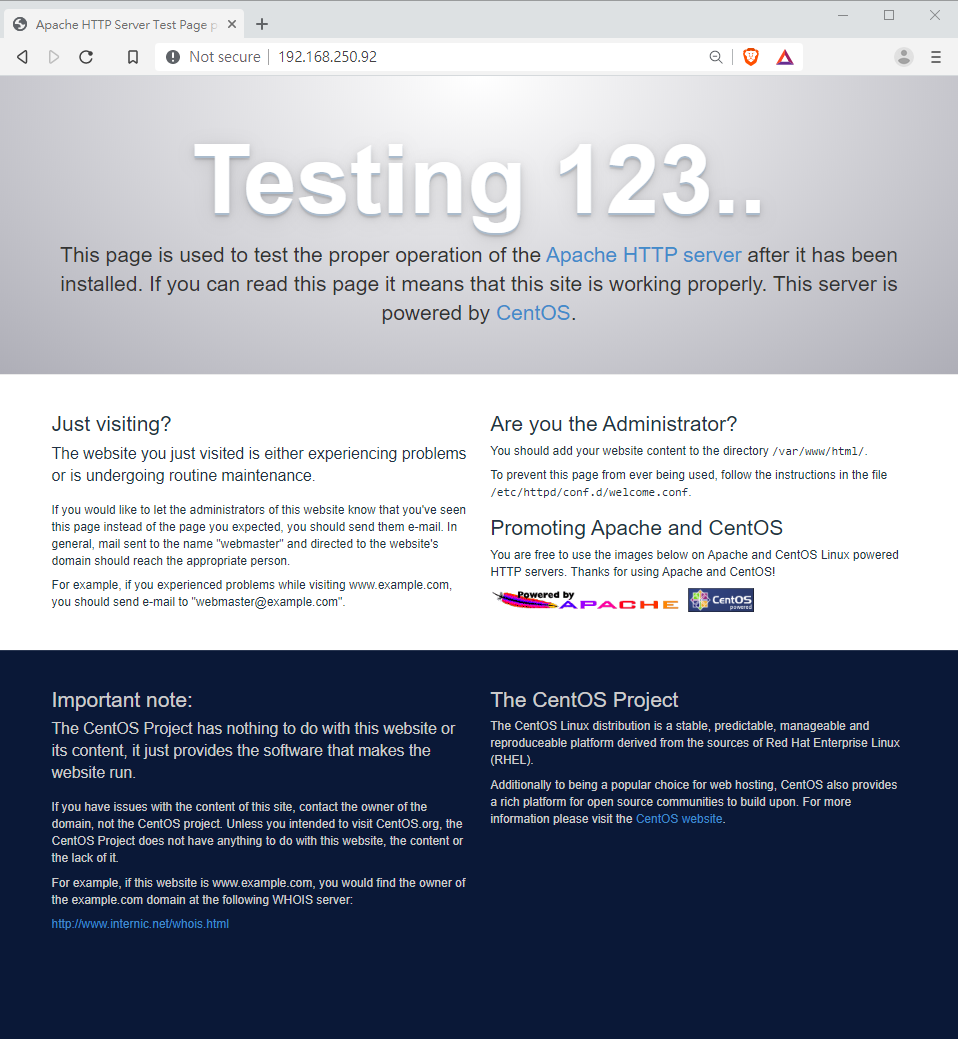 Apache HTTP Server Test Page p

Not secure | 192.168.250.92

Testing 123..

This page is used to test the proper operation of the Apache HTTP server after it has been installed. If you can read this page it means that this site is working properly. This server is powered by CentOS.

Just visiting?

The website you just visited is either experiencing problems or is undergoing routine maintenance.

If you would like to let the administrators of this website know that you've seen this page instead of the page you expected, you should send them e-mail. In general, mail sent to the name "webmaster" and directed to the website's domain should reach the appropriate person.

For example, if you experienced problems while visiting www.example.com, you should send e-mail to "webmaster@example.com".

Are you the Administrator?

You should add your website content to the directory /var/www/html/.

To prevent this page from ever being used, follow the instructions in the file /etc/httpd/conf.d/welcome.conf.

Promoting Apache and CentOS

You are free to use the images below on Apache and CentOS Linux powered HTTP servers. Thanks for using Apache and CentOS!

Powered by APACHE

CentOS powered

Important note:

The CentOS Project has nothing to do with this website or its content, it just provides the software that makes the website run.

If you have issues with the content of this site, contact the owner of the domain, not the CentOS project. Unless you intended to visit CentOS.org, the CentOS Project does not have anything to do with this website, the content or the lack of it.

For example, if this website is www.example.com, you would find the owner of the example.com domain at the following WHOIS server:

http://www.internic.net/whois.html

The CentOS Project

The CentOS Linux distribution is a stable, predictable, manageable and reproduceable platform derived from the sources of Red Hat Enterprise Linux (RHEL).

Additionally to being a popular choice for web hosting, CentOS also provides a rich platform for open source communities to build upon. For more information please visit the CentOS website.